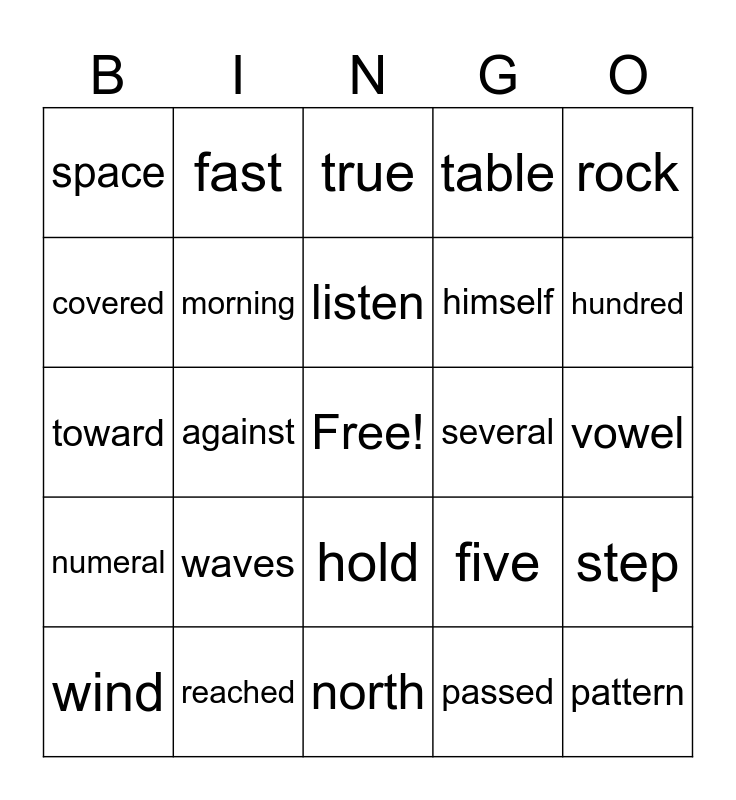 | B | I | N | G | O |
|---|---|---|---|---|
| space | fast | true | table | rock |
| covered | morning | listen | himself | hundred |
| toward | against | Free! | several | vowel |
| numeral | waves | hold | five | step |
| wind | reached | north | passed | pattern |